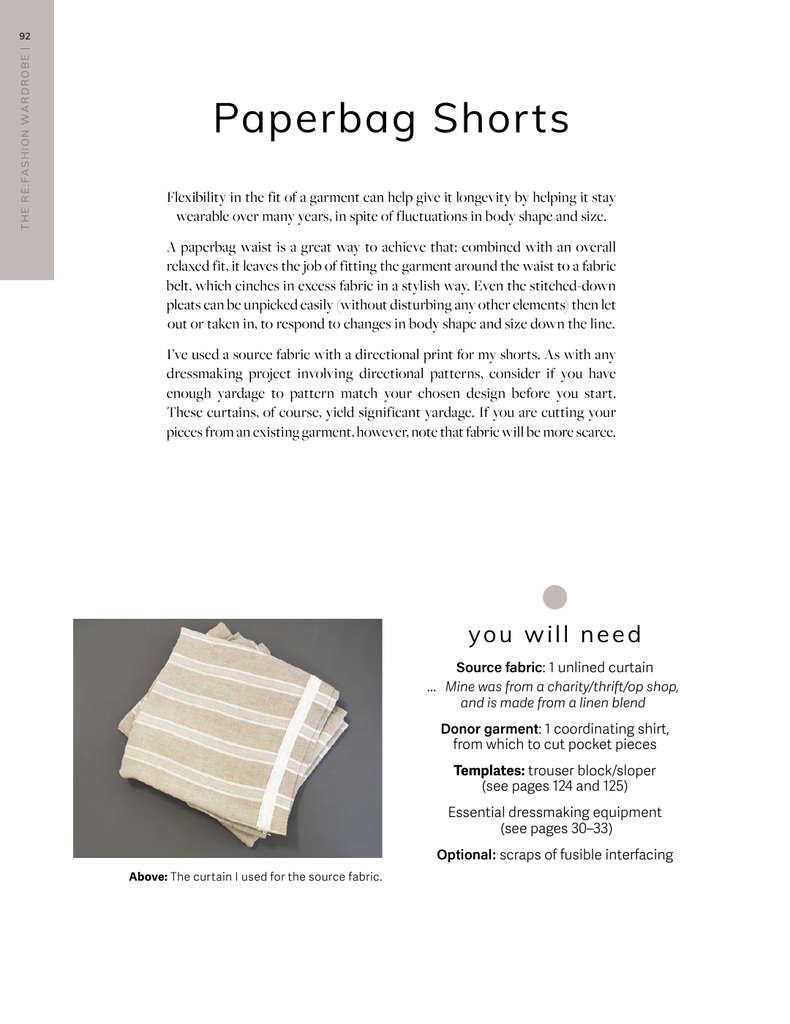 92

THE RE:FASHION WARDROBE |

Paperbag Shorts

Flexibility in the fit of a garment can help give it longevity by helping it stay wearable over many years, in spite of fluctuations in body shape and size.

A paperbag waist is a great way to achieve that: combined with an overall relaxed fit, it leaves the job of fitting the garment around the waist to a fabric belt, which cinches in excess fabric in a stylish way. Even the stitched-down pleats can be unpicked easily (without disturbing any other elements) then let out or taken in, to respond to changes in body shape and size down the line.

I've used a source fabric with a directional print for my shorts. As with any dressmaking project involving directional patterns, consider if you have enough yardage to pattern match your chosen design before you start. These curtains, of course, yield significant yardage. If you are cutting your pieces from an existing garment, however, note that fabric will be more scarce.

Above: The curtain I used for the source fabric.

you will need

Source fabric: 1 unlined curtain

... Mine was from a charity/thrift/op shop, and is made from a linen blend

Donor garment: 1 coordinating shirt, from which to cut pocket pieces

Templates: trouser block/sloper (see pages 124 and 125)

Essential dressmaking equipment (see pages 30–33)

Optional: scraps of fusible interfacing